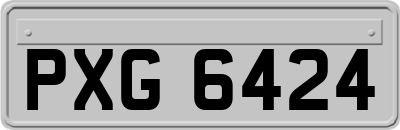 PXG 6424